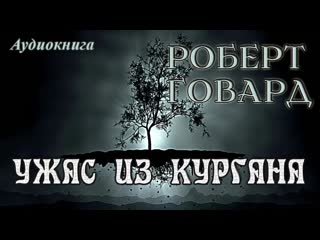 Аудиокнига

РОБЕРТ ГОВАРД

УЖАС ИЗ КУРГАНА